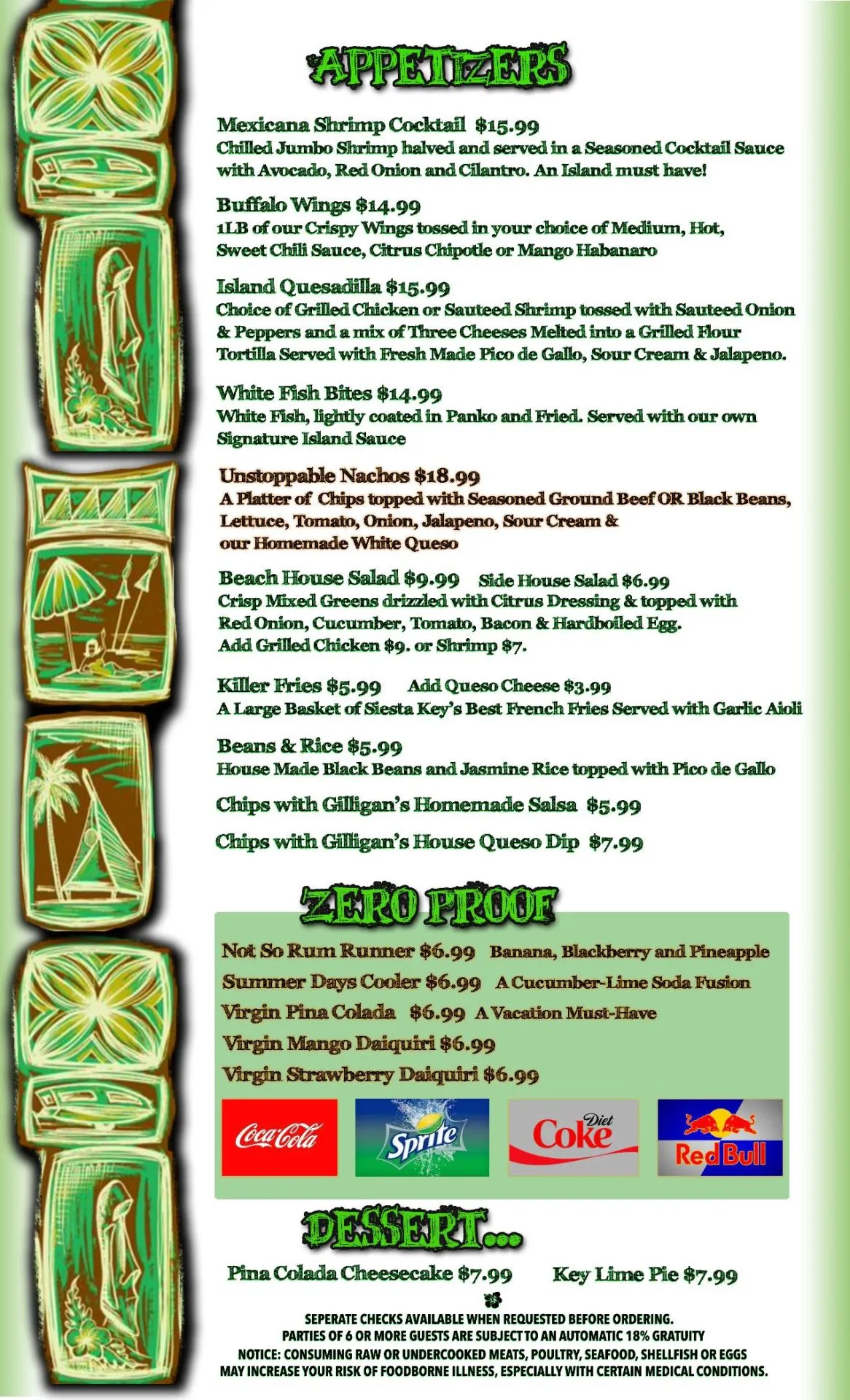 APPETIZERS

Mexicana Shrimp Cocktail $15.99
Chilled Jumbo Shrimp halved and served in a Seasoned Cocktail Sauce with Avocado, Red Onion and Cilantro. An Island must have!

Buffalo Wings $14.99
1LB of our Crispy Wings tossed in your choice of Medium, Hot, Sweet Chili Sauce, Citrus Chipotle or Mango Habanaro

Island Quesadilla $15.99
Choice of Grilled Chicken or Sauteed Shrimp tossed with Sauteed Onion & Peppers and a mix of Three Cheeses Melted into a Grilled Flour Tortilla Served with Fresh Made Pico de Gallo, Sour Cream & Jalapeno.

White Fish Bites $14.99
White Fish, lightly coated in Panko and Fried. Served with our own Signature Island Sauce

Unstoppable Nachos $18.99
A Platter of Chips topped with Seasoned Ground Beef OR Black Beans, Lettuce, Tomato, Onion, Jalapeno, Sour Cream & our Homemade White Queso

Beach House Salad $9.99 Side House Salad $6.99
Crisp Mixed Greens drizzled with Citrus Dressing & topped with Red Onion, Cucumber, Tomato, Bacon & Hardboiled Egg.
Add Grilled Chicken $9. or Shrimp $7.

Killer Fries $5.99 Add Queso Cheese $3.99
A Large Basket of Siesta Key's Best French Fries Served with Garlic Aioli

Beans & Rice $5.99
House Made Black Beans and Jasmine Rice topped with Pico de Gallo

Chips with Gilligan's Homemade Salsa $5.99

Chips with Gilligan's House Queso Dip $7.99

ZERO PROOF

Not So Rum Runner $6.99 Banana, Blackberry and Pineapple
Summer Days Cooler $6.99 A Cucumber-Lime Soda Fusion
Virgin Pina Colada $6.99 A Vacation Must-Have
Virgin Mango Daiquiri $6.99
Virgin Strawberry Daiquiri $6.99

Coca-Cola Sprite Diet Coke Red Bull

DESSERT...

Pina Colada Cheesecake $7.99 Key Lime Pie $7.99

SEPERATE CHECKS AVAILABLE WHEN REQUESTED BEFORE ORDERING.
PARTIES OF 6 OR MORE GUESTS ARE SUBJECT TO AN AUTOMATIC 18% GRATUITY
NOTICE: CONSUMING RAW OR UNDERCOOKED MEATS, POULTRY, SEAFOOD, SHELLFISH OR EGGS MAY INCREASE YOUR RISK OF FOODBORNE ILLNESS, ESPECIALLY WITH CERTAIN MEDICAL CONDITIONS.